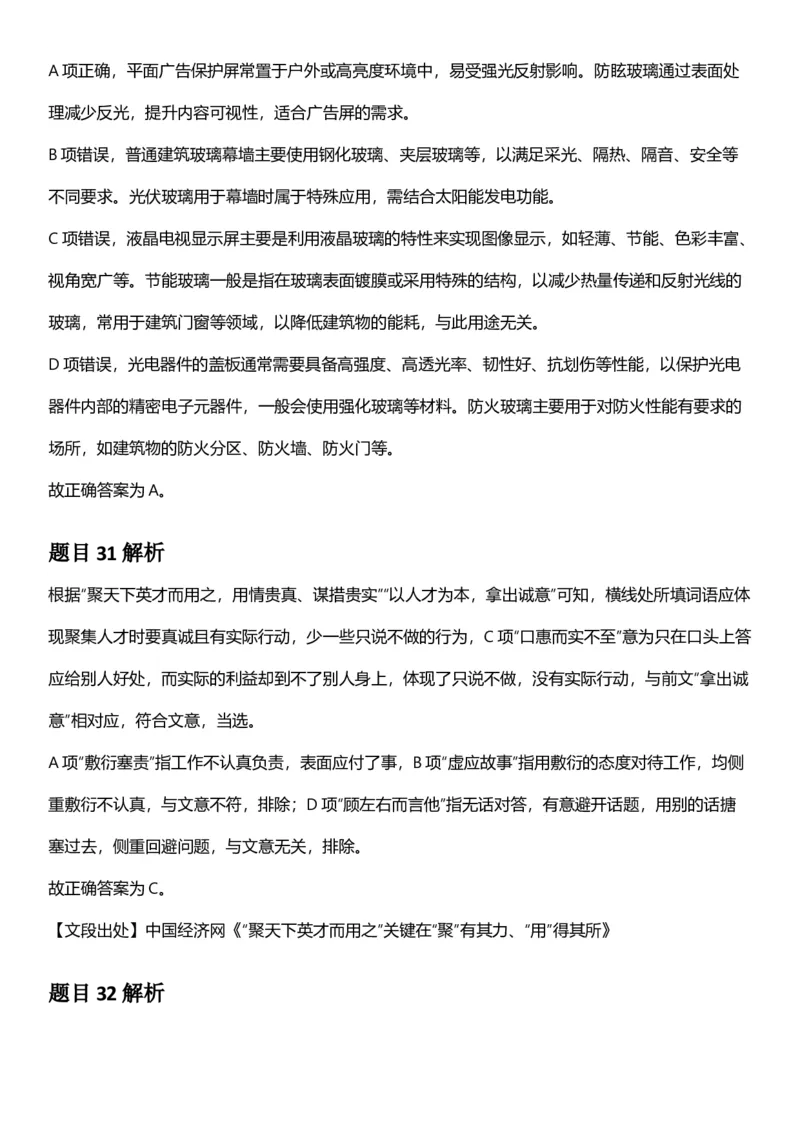 A 项正确，平面广告保护屏常置于户外或高亮度环境中，易受强光反射影响。防眩玻璃通过表面处理减少反光，提升内容可视性，适合广告屏的需求。

B 项错误，普通建筑玻璃幕墙主要使用钢化玻璃、夹层玻璃等，以满足采光、隔热、隔音、安全等不同要求。光伏玻璃用于幕墙时属于特殊应用，需结合太阳能发电功能。

C 项错误，液晶电视显示屏主要是利用液晶玻璃的特性来实现图像显示，如轻薄、节能、色彩丰富、视角宽广等。节能玻璃一般是指在玻璃表面镀膜或采用特殊的结构，以减少热量传递和反射光线的玻璃，常用于建筑门窗等领域，以降低建筑物的能耗，与此用途无关。

D 项错误，光电器件的盖板通常需要具备高强度、高透光率、韧性好、抗划伤等性能，以保护光电器件内部的精密电子元器件，一般会使用强化玻璃等材料。防火玻璃主要用于对防火性能有要求的场所，如建筑物的防火分区、防火墙、防火门等。

故正确答案为 A。

题目 31 解析

根据“聚天下英才而用之，用情贵真、谋措贵实”“以人才为本，拿出诚意”可知，横线处所填词语应体现聚集人才时要真诚且有实际行动，少一些只说不做的行为，C 项“口惠而实不至”意为只在口头上答应给别人好处，而实际的利益却到不了别人身上，体现了只说不做，没有实际行动，与前文“拿出诚意”相对应，符合文意，当选。

A 项“敷衍塞责”指工作不认真负责，表面应付了事，B 项“虚应故事”指用敷衍的态度对待工作，均侧重敷衍不认真，与文意不符，排除；D 项“顾左右而言他”指无话对答，有意避开话题，用别的话搪塞过去，侧重回避问题，与文意无关，排除。

故正确答案为 C。

【文段出处】中国经济网《“聚天下英才而用之”关键在“聚”有其力、“用”得其所》

题目 32 解析